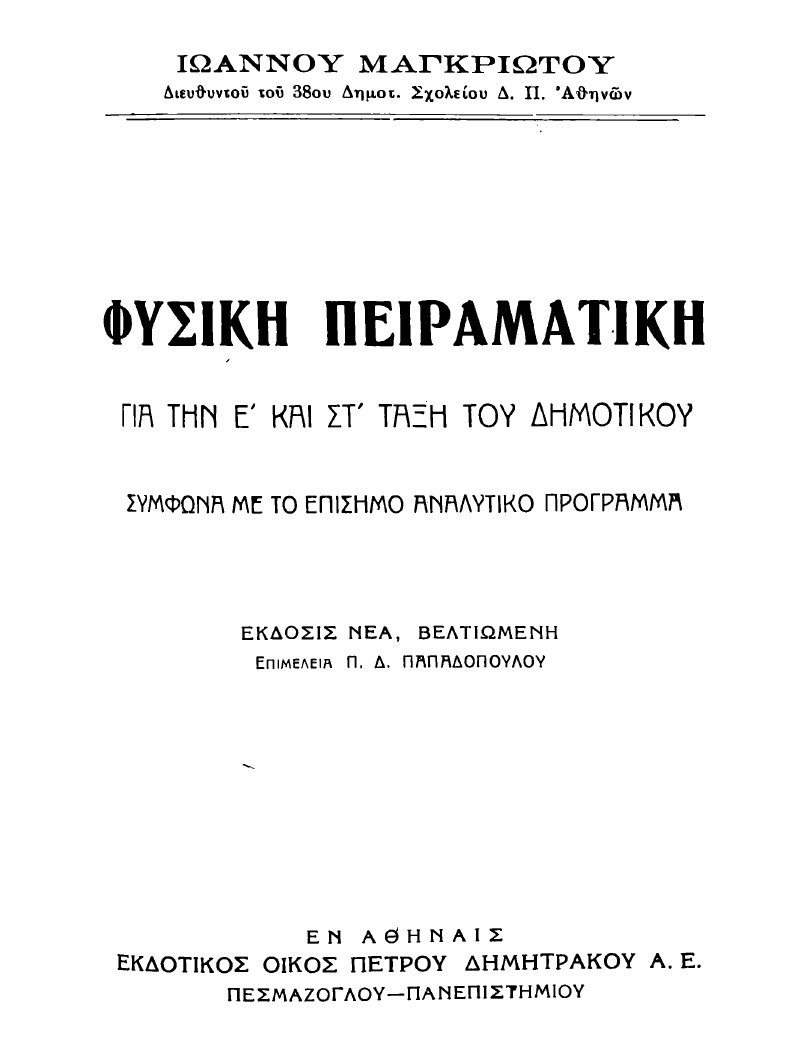 ΙΩΑΝΝΟΥ ΜΑΓΚΡΙΩΤΟΥ
Διευθυντοῦ τοῦ 38ου Δημοτ. Σχολείου Δ. Π. Ἀθηνῶν

ΦΥΣΙΚΗ ΠΕΙΡΑΜΑΤΙΚΗ

ΓΙΑ ΤΗΝ Ε' ΚΑΙ ΣΤ' ΤΑΞΗ ΤΟΥ ΔΗΜΟΤΙΚΟΥ

ΣΥΜΦΩΝΑ ΜΕ ΤΟ ΕΠΙΣΗΜΟ ΑΝΑΛΥΤΙΚΟ ΠΡΟΓΡΑΜΜΑ

ΕΚΔΟΣΙΣ ΝΕΑ, ΒΕΛΤΙΩΜΕΝΗ
ΕΠΙΜΕΛΕΙΑ Π. Δ. ΠΑΠΑΔΟΠΟΥΛΟΥ

ΕΝ ΑΘΗΝΑΙΣ
ΕΚΔΟΤΙΚΟΣ ΟΙΚΟΣ ΠΕΤΡΟΥ ΔΗΜΗΤΡΑΚΟΥ Α. Ε.
ΠΕΣΜΑΖΟΓΛΟΥ—ΠΑΝΕΠΙΣΤΗΜΙΟΥ